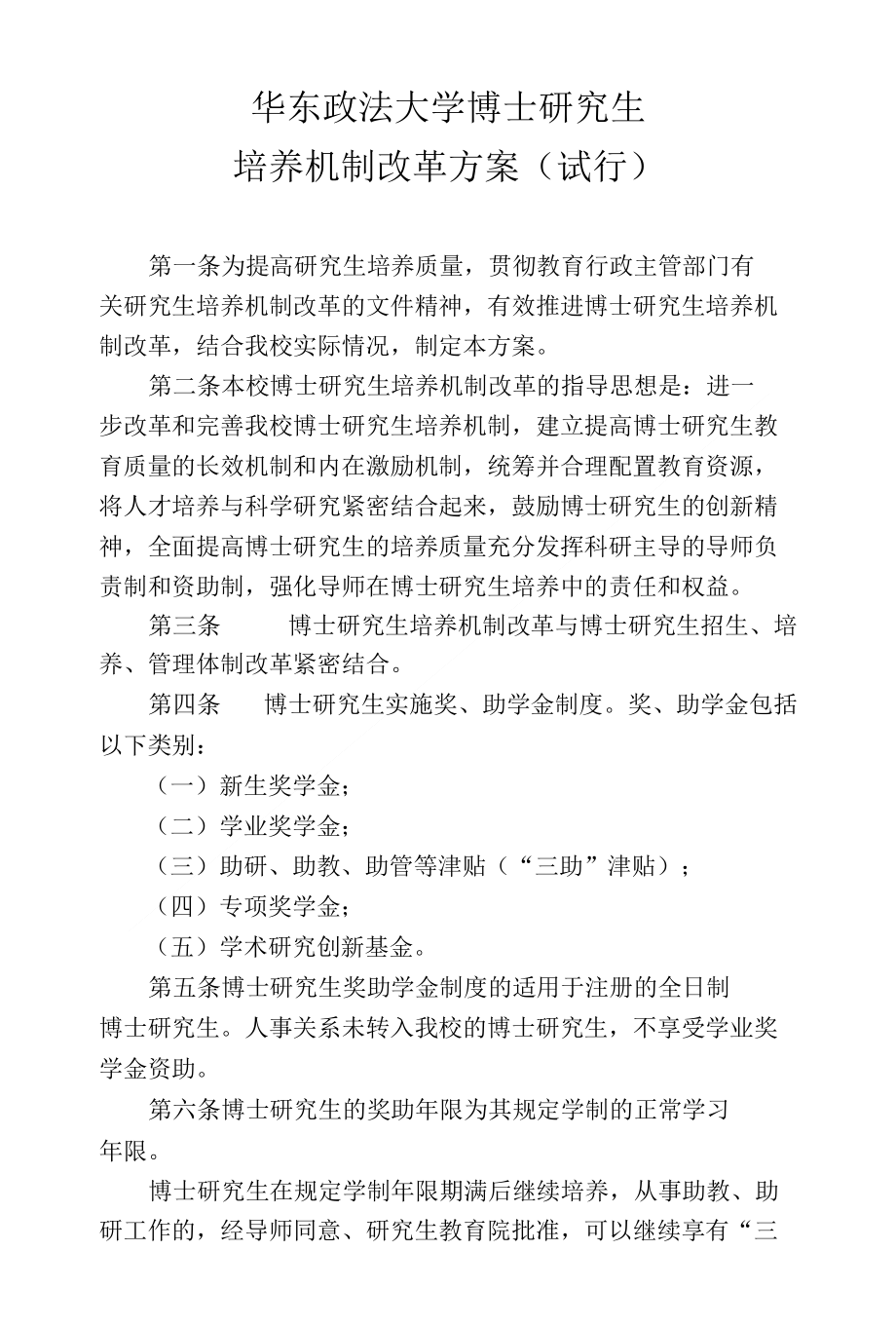 华东政法大学博士研究生
培养机制改革方案（试行）

第一条为提高研究生培养质量，贯彻教育行政主管部门有关研究生培养机制改革的文件精神，有效推进博士研究生培养机制改革，结合我校实际情况，制定本方案。

第二条本校博士研究生培养机制改革的指导思想是：进一步改革和完善我校博士研究生培养机制，建立提高博士研究生教育质量的长效机制和内在激励机制，统筹并合理配置教育资源，将人才培养与科学研究紧密结合起来，鼓励博士研究生的创新精神，全面提高博士研究生的培养质量充分发挥科研主导的导师负责制和资助制，强化导师在博士研究生培养中的责任和权益。

第三条　　博士研究生培养机制改革与博士研究生招生、培养、管理体制改革紧密结合。

第四条　　博士研究生实施奖、助学金制度。奖、助学金包括以下类别：

（一）新生奖学金；

（二）学业奖学金；

（三）助研、助教、助管等津贴（“三助”津贴）；

（四）专项奖学金；

（五）学术研究创新基金。

第五条博士研究生奖助学金制度的适用于注册的全日制博士研究生。人事关系未转入我校的博士研究生，不享受学业奖学金资助。

第六条博士研究生的奖助年限为其规定学制的正常学习年限。

博士研究生在规定学制年限期满后继续培养，从事助教、助研工作的，经导师同意、研究生教育院批准，可以继续享有“三